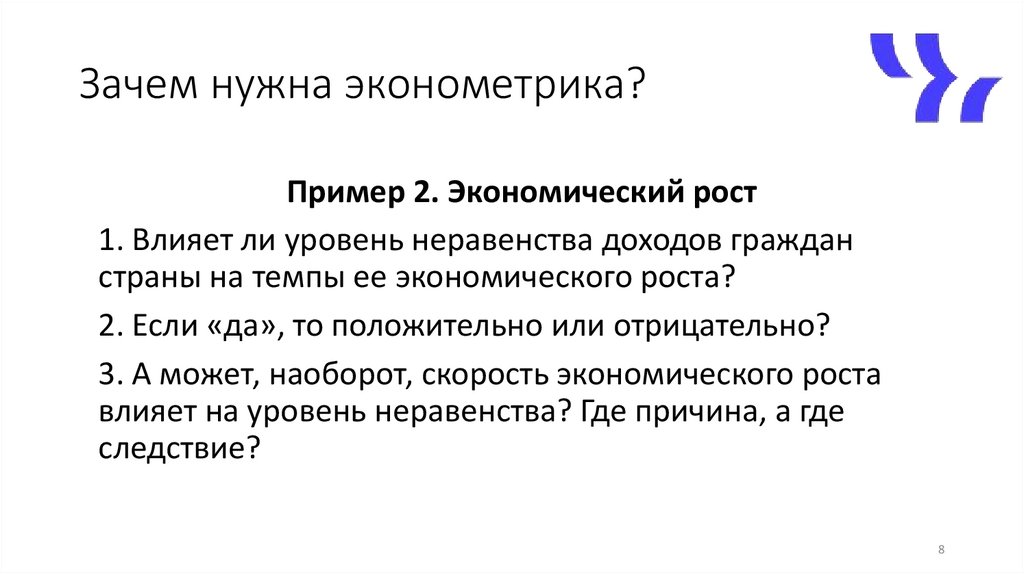 Зачем нужна эконометрика?

Пример 2. Экономический рост

1. Влияет ли уровень неравенства доходов граждан страны на темпы ее экономического роста?

2. Если «да», то положительно или отрицательно?

3. А может, наоборот, скорость экономического роста влияет на уровень неравенства? Где причина, а где следствие?

8